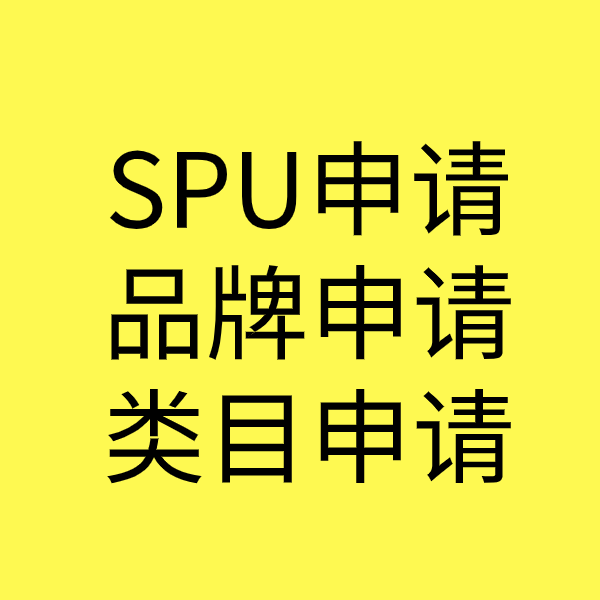 SPU申请
品牌申请
类目申请